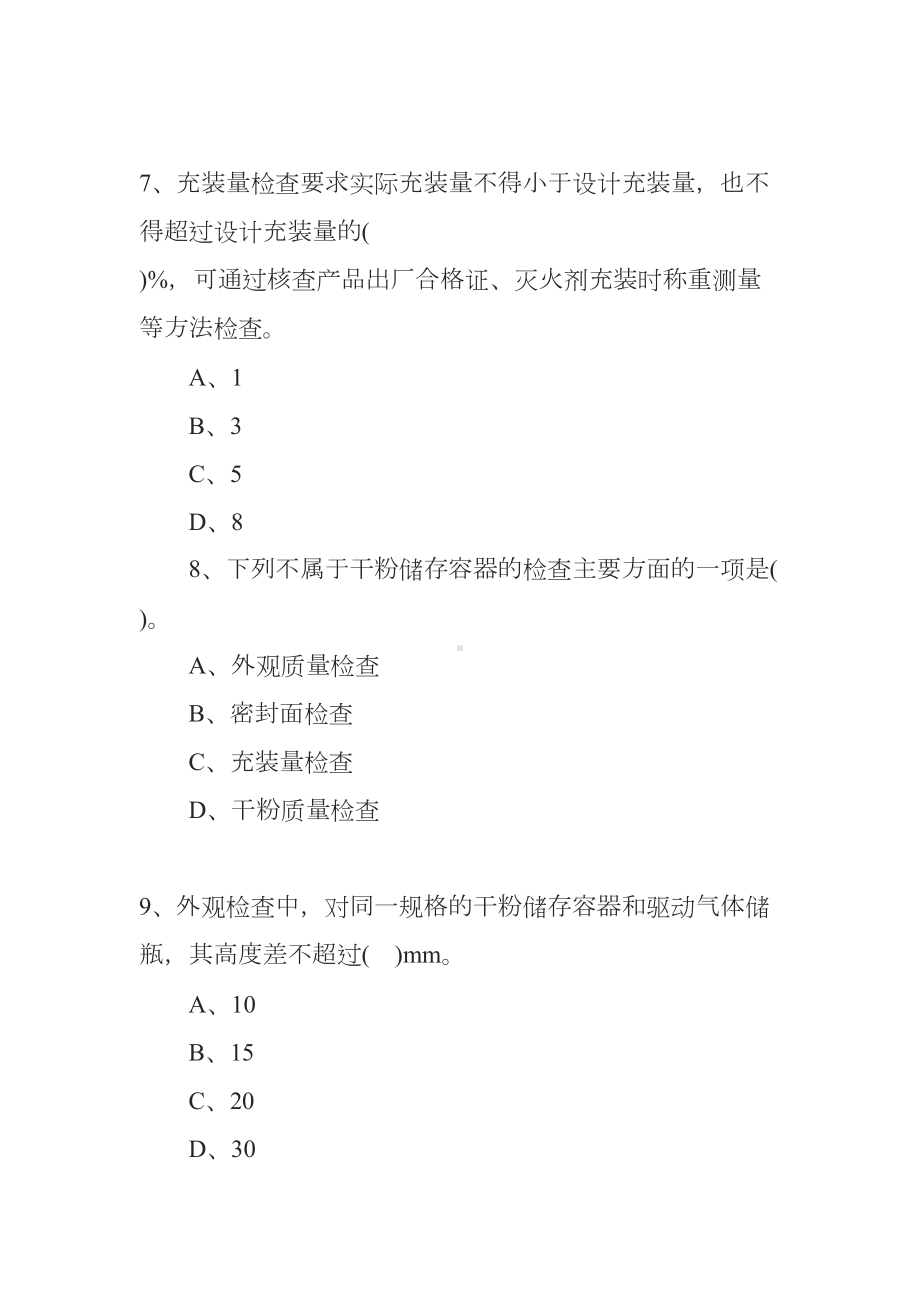 7、充装量检查要求实际充装量不得小于设计充装量，也不得超过设计充装量的(
)%，可通过核查产品出厂合格证、灭火剂充装时称重测量等方法检查。

A、1

B、3

C、5

D、8

8、下列不属于干粉储存容器的检查主要方面的一项是(
)。

A、外观质量检查

B、密封面检查

C、充装量检查

D、干粉质量检查

9、外观检查中，对同一规格的干粉储存容器和驱动气体储瓶，其高度差不超过(　)mm。

A、10

B、15

C、20

D、30